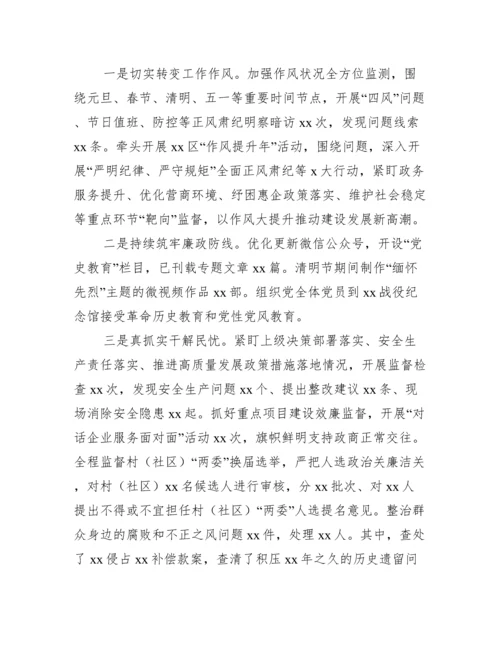 一是切实转变工作作风。加强作风状况全方位监测，围绕元旦、春节、清明、五一等重要时间节点，开展“四风”问题、节日值班、防控等正风肃纪明察暗访 xx 次，发现问题线索 xx 条。牵头开展 xx 区“作风提升年”活动，围绕问题，深入开展“严明纪律、严守规矩”全面正风肃纪等 x 大行动，紧盯政务服务提升、优化营商环境、纾困惠企政策落实、维护社会稳定等重点环节“靶向”监督，以作风大提升推动建设发展新高潮。

二是持续筑牢廉政防线。优化更新微信公众号，开设“党史教育”栏目，已刊载专题文章 xx 篇。清明节期间制作“缅怀先烈”主题的微视频作品 xx 部。组织党全体党员到 xx 战役纪念馆接受革命历史教育和党性党风教育。

三是真抓实干解民忧。紧盯上级决策部署落实、安全生产责任落实、推进高质量发展政策措施落地情况，开展监督检查 xx 次，发现安全生产问题 xx 个、提出整改建议 xx 条、现场消除安全隐患 xx 起。抓好重点项目建设效廉监督，开展“对话企业服务面对面”活动 xx 次，旗帜鲜明支持政商正常交往。全程监督村（社区）“两委”换届选举，严把人选政治关廉洁关，对村（社区）xx 名候选人进行审核，分 xx 批次、对 xx 人提出不得或不宜担任村（社区）“两委”人选提名意见。整治群众身边的腐败和不正之风问题 xx 件，处理 xx 人。其中，查处了 xx 侵占 xx 补偿款案，查清了积压 xx 年之久的历史遗留问